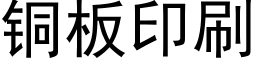 铜板印刷